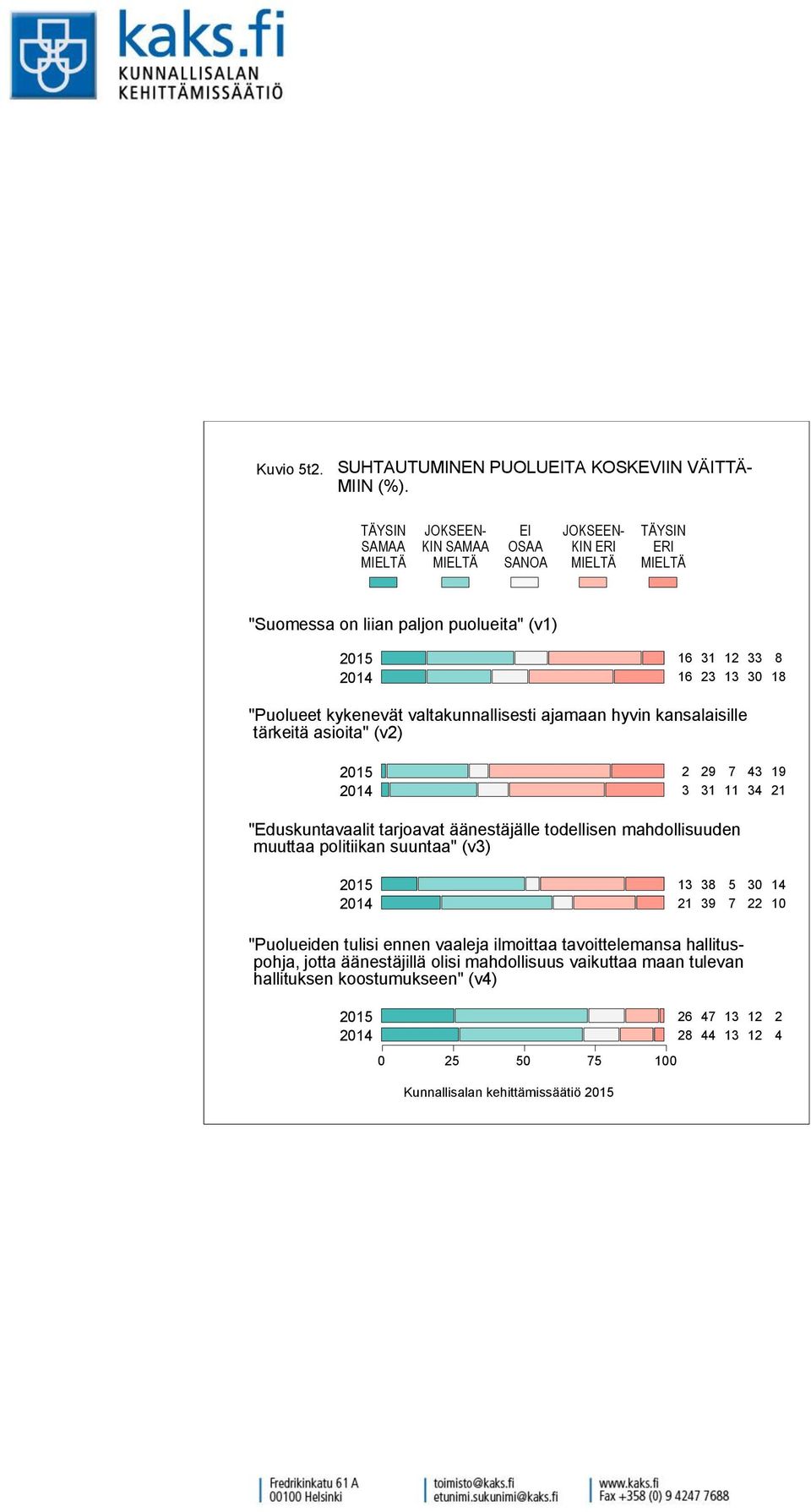 kaks.fi
KUNNALLISALAN
KEHITTÄMISSÄÄTIÖ

Kuvio 5t2. SUHTAUTUMINEN PUOLUEITA KOSKEVIIN VÄITTÄMIIN (%).

TÄYSIN SAMAA MIELTÄ
JOKSEENKIN SAMAA MIELTÄ
EI OSAA SANOA
JOKSEENKIN ERI MIELTÄ
TÄYSIN ERI MIELTÄ

"Suomessa on liian paljon puolueita" (v1)

2015 16 31 12 33 8
2014 16 23 13 30 18

"Puolueet kykenevät valtakunnallisesti ajamaan hyvin kansalaisille tärkeitä asioita" (v2)

2015 2 29 7 43 19
2014 3 31 11 34 21

"Eduskuntavaalit tarjoavat äänestäjälle todellisen mahdollisuuden muuttaa politiikan suuntaa" (v3)

2015 13 38 5 30 14
2014 21 39 7 22 10

"Puolueiden tulisi ennen vaaleja ilmoittaa tavoittelemansa hallituspohja, jotta äänestäjillä olisi mahdollisuus vaikuttaa maan tulevan hallituksen koostumukseen" (v4)

2015 26 47 13 12 2
2014 28 44 13 12 4

0 25 50 75 100

Kunnallisalan kehittämissäätiö 2015

Fredrikinkatu 61 A
00100 Helsinki
toimisto@kaks.fi
etunimi.sukunimi@kaks.fi
www.kaks.fi
Fax +358 (0) 9 4247 7688